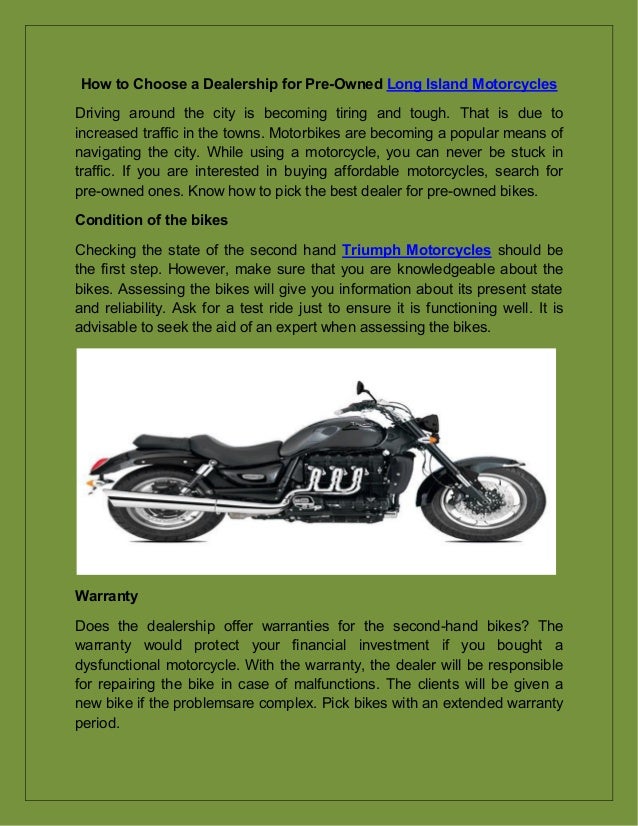 How to Choose a Dealership for Pre-Owned Long Island Motorcycles

Driving around the city is becoming tiring and tough. That is due to increased traffic in the towns. Motorbikes are becoming a popular means of navigating the city. While using a motorcycle, you can never be stuck in traffic. If you are interested in buying affordable motorcycles, search for pre-owned ones. Know how to pick the best dealer for pre-owned bikes.

Condition of the bikes

Checking the state of the second hand Triumph Motorcycles should be the first step. However, make sure that you are knowledgeable about the bikes. Assessing the bikes will give you information about its present state and reliability. Ask for a test ride just to ensure it is functioning well. It is advisable to seek the aid of an expert when assessing the bikes.

Warranty

Does the dealership offer warranties for the second-hand bikes? The warranty would protect your financial investment if you bought a dysfunctional motorcycle. With the warranty, the dealer will be responsible for repairing the bike in case of malfunctions. The clients will be given a new bike if the problemsare complex. Pick bikes with an extended warranty period.